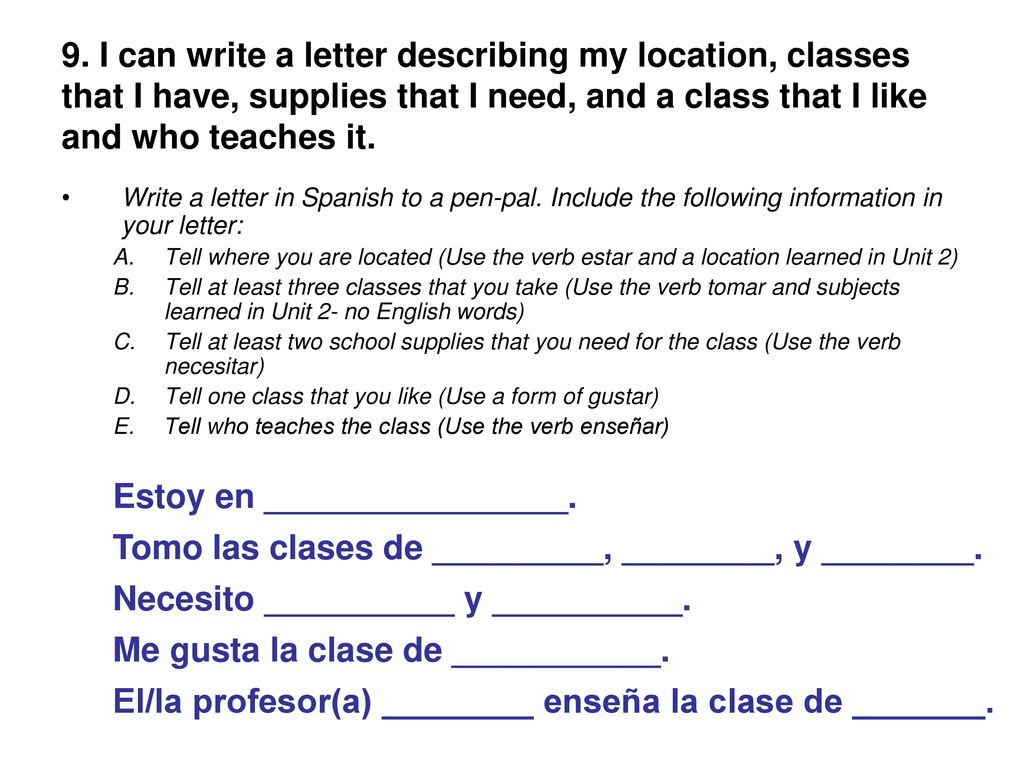 9. I can write a letter describing my location, classes that I have, supplies that I need, and a class that I like and who teaches it.

• Write a letter in Spanish to a pen-pal. Include the following information in your letter:

A. Tell where you are located (Use the verb estar and a location learned in Unit 2)
B. Tell at least three classes that you take (Use the verb tomar and subjects learned in Unit 2- no English words)
C. Tell at least two school supplies that you need for the class (Use the verb necesitar)
D. Tell one class that you like (Use a form of gustar)
E. Tell who teaches the class (Use the verb enseñar)

Estoy en ________________.
Tomo las clases de _________, ________, y ________.
Necesito __________ y __________.
Me gusta la clase de ___________.
El/la profesor(a) ________ enseña la clase de _______.